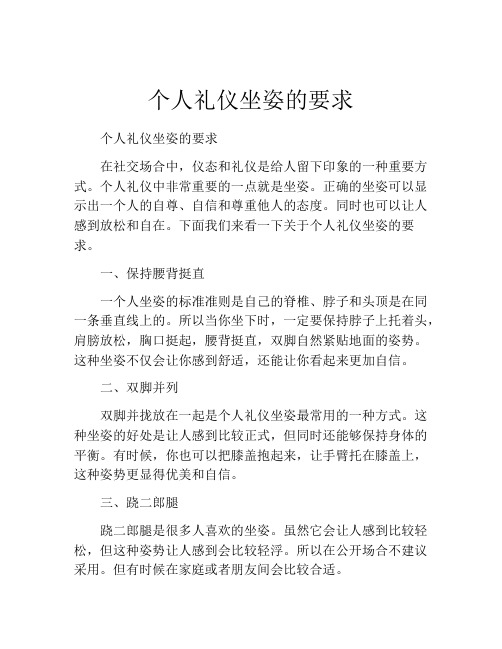 个人礼仪坐姿的要求

个人礼仪坐姿的要求

在社交场合中，仪态和礼仪是给人留下印象的一种重要方式。个人礼仪中非常重要的一点就是坐姿。正确的坐姿可以显示出一个人的自尊、自信和尊重他人的态度。同时也可以让人感到放松和自在。下面我们来看一下关于个人礼仪坐姿的要求。

一、保持腰背挺直

一个人坐姿的标准准则是自己的脊椎、脖子和头顶是在同一条垂直线上的。所以当你坐下时，一定要保持脖子上托着头，肩膀放松，胸口挺起，腰背挺直，双脚自然紧贴地面的姿势。这种坐姿不仅会让你感到舒适，还能让你看起来更加自信。

二、双脚并列

双脚并拢放在一起是个人礼仪坐姿最常用的一种方式。这种坐姿的好处是让人感到比较正式，但同时还能够保持身体的平衡。有时候，你也可以把膝盖抱起来，让手臂托在膝盖上，这种姿势更显得优美和自信。

三、跷二郎腿

跷二郎腿是很多人喜欢的坐姿。虽然它会让人感到比较轻松，但这种姿势让人感到会比较轻浮。所以在公开场合不建议采用。但有时候在家庭或者朋友间会比较合适。